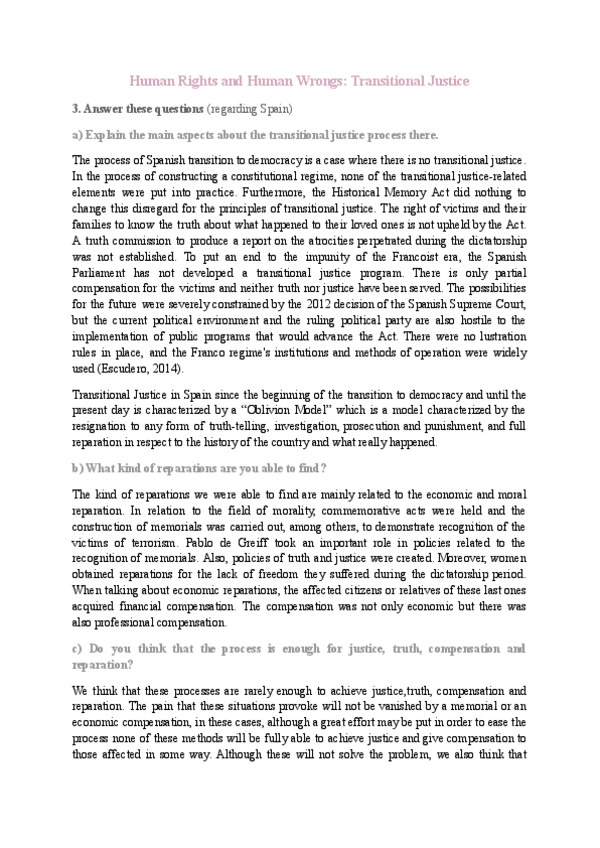 Human Rights and Human Wrongs: Transitional Justice

3. Answer these questions (regarding Spain)

a) Explain the main aspects about the transitional justice process there.

The process of Spanish transition to democracy is a case where there is no transitional justice. In the process of constructing a constitutional regime, none of the transitional justice-related elements were put into practice. Furthermore, the Historical Memory Act did nothing to change this disregard for the principles of transitional justice. The right of victims and their families to know the truth about what happened to their loved ones is not upheld by the Act. A truth commission to produce a report on the atrocities perpetrated during the dictatorship was not established. To put an end to the impunity of the Francoist era, the Spanish Parliament has not developed a transitional justice program. There is only partial compensation for the victims and neither truth nor justice have been served. The possibilities for the future were severely constrained by the 2012 decision of the Spanish Supreme Court, but the current political environment and the ruling political party are also hostile to the implementation of public programs that would advance the Act. There were no lustration rules in place, and the Franco regime's institutions and methods of operation were widely used (Escudero, 2014).

Transitional Justice in Spain since the beginning of the transition to democracy and until the present day is characterized by a "Oblivion Model" which is a model characterized by the resignation to any form of truth-telling, investigation, prosecution and punishment, and full reparation in respect to the history of the country and what really happened.

b) What kind of reparations are you able to find?

The kind of reparations we were able to find are mainly related to the economic and moral reparation. In relation to the field of morality, commemorative acts were held and the construction of memorials was carried out, among others, to demonstrate recognition of the victims of terrorism. Pablo de Greiff took an important role in policies related to the recognition of memorials. Also, policies of truth and justice were created. Moreover, women obtained reparations for the lack of freedom they suffered during the dictatorship period. When talking about economic reparations, the affected citizens or relatives of these last ones acquired financial compensation. The compensation was not only economic but there was also professional compensation.

c) Do you think that the process is enough for justice, truth, compensation and reparation?

We think that these processes are rarely enough to achieve justice,truth, compensation and reparation. The pain that these situations provoke will not be vanished by a memorial or an economic compensation, in these cases, although a great effort may be put in order to ease the process none of these methods will be fully able to achieve justice and give compensation to those affected in some way. Although these will not solve the problem, we also think that